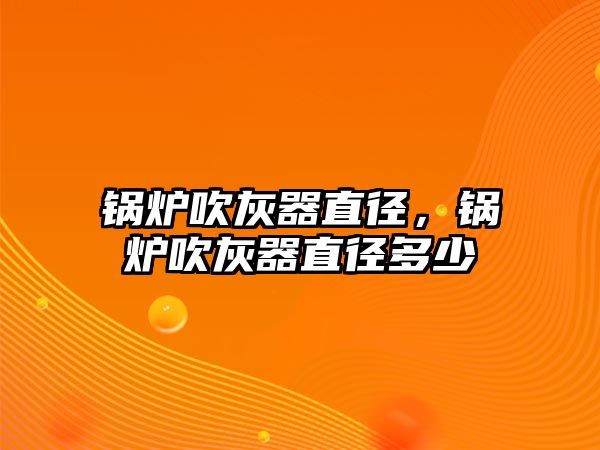 锅炉吹灰器直径，锅炉吹灰器直径多少